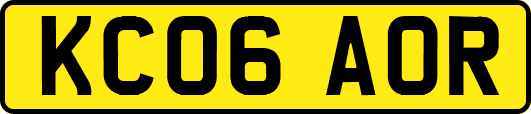 KC06 AOR